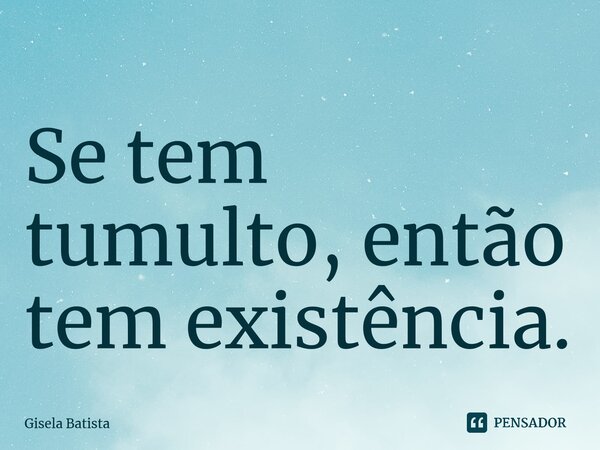 Se tem tumulto, então tem existência.

Gisela Batista

PENSADOR